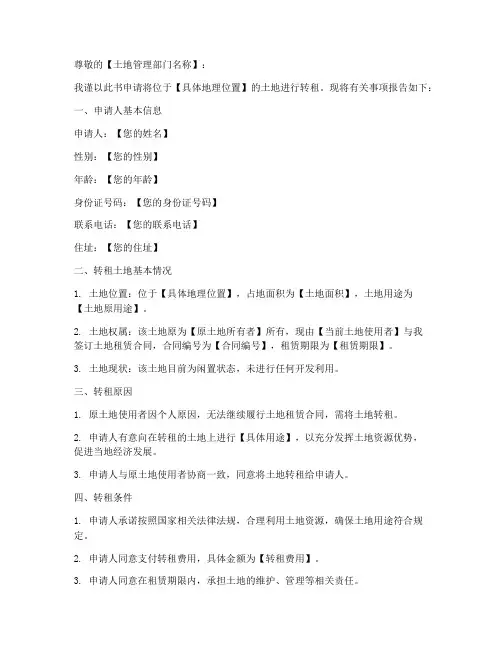 尊敬的【土地管理部门名称】：

我谨以此书申请将位于【具体地理位置】的土地进行转租。现将有关事项报告如下：

一、申请人基本信息

申请人：【您的姓名】

性别：【您的性别】

年龄：【您的年龄】

身份证号码：【您的身份证号码】

联系电话：【您的联系电话】

住址：【您的住址】

二、转租土地基本情况

1. 土地位置：位于【具体地理位置】，占地面积为【土地面积】，土地用途为【土地原用途】。

2. 土地权属：该土地原为【原土地所有者】所有，现由【当前土地使用者】与我签订土地租赁合同，合同编号为【合同编号】，租赁期限为【租赁期限】。

3. 土地现状：该土地目前为闲置状态，未进行任何开发利用。

三、转租原因

1. 原土地使用者因个人原因，无法继续履行土地租赁合同，需将土地转租。

2. 申请人有意向在转租的土地上进行【具体用途】，以充分发挥土地资源优势，促进当地经济发展。

3. 申请人与原土地使用者协商一致，同意将土地转租给申请人。

四、转租条件

1. 申请人承诺按照国家相关法律法规，合理利用土地资源，确保土地用途符合规定。

2. 申请人同意支付转租费用，具体金额为【转租费用】。

3. 申请人同意在租赁期限内，承担土地的维护、管理等相关责任。